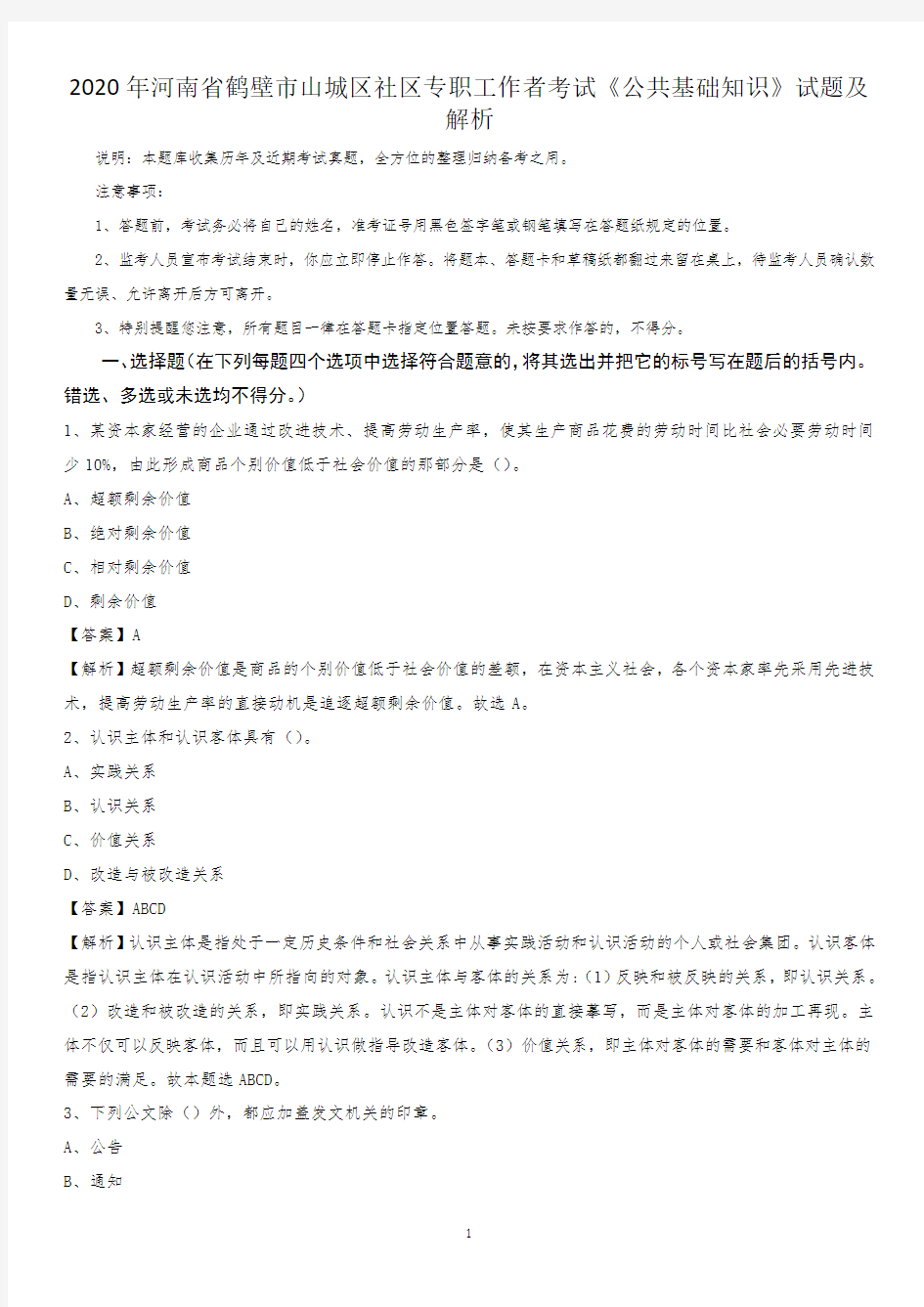 2020年河南省鹤壁市山城区社区专职工作者考试《公共基础知识》试题及解析

说明：本题库收集历年及近期考试真题，全方位的整理归纳备考之用。

注意事项：

1、答题前，考试务必将自己的姓名，准考证号用黑色签字笔或钢笔填写在答题纸规定的位置。

2、监考人员宣布考试结束时，你应立即停止作答。将题本、答题卡和草稿纸都翻过来留在桌上，待监考人员确认数量无误、允许离开后方可离开。

3、特别提醒您注意，所有题目一律在答题卡指定位置答题。未按要求作答的，不得分。

一、选择题（在下列每题四个选项中选择符合题意的，将其选出并把它的标号写在题后的括号内。错选、多选或未选均不得分。）

1、某资本家经营的企业通过改进技术、提高劳动生产率，使其生产商品花费的劳动时间比社会必要劳动时间少10%，由此形成商品个别价值低于社会价值的那部分是（）。

A、超额剩余价值

B、绝对剩余价值

C、相对剩余价值

D、剩余价值

【答案】A

【解析】超额剩余价值是商品的个别价值低于社会价值的差额，在资本主义社会，各个资本家率先采用先进技术，提高劳动生产率的直接动机是追逐超额剩余价值。故选A。

2、认识主体和认识客体具有（）。

A、实践关系

B、认识关系

C、价值关系

D、改造与被改造关系

【答案】ABCD

【解析】认识主体是指处于一定历史条件和社会关系中从事实践活动和认识活动的个人或社会集团。认识客体是指认识主体在认识活动中所指向的对象。认识主体与客体的关系为：(1)反映和被反映的关系，即认识关系。(2)改造和被改造的关系，即实践关系。认识不是主体对客体的直接摹写，而是主体对客体的加工再现。主体不仅可以反映客体，而且可以用认识做指导改造客体。(3)价值关系，即主体对客体的需要和客体对主体的需要的满足。故本题选ABCD。

3、下列公文除（）外，都应加盖发文机关的印章。

A、公告

B、通知

1